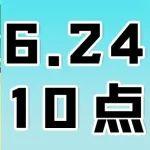 6.24
10点